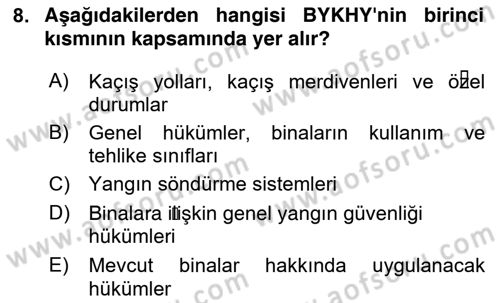 8. Aşağıdakilerden hangisi BYKHY'nin birinci kısmının kapsamında yer alır?

A) Kaçış yolları, kaçış merdivenleri ve özel durumlar
B) Genel hükümler, binaların kullanım ve tehlike sınıfları
C) Yangın söndürme sistemleri
D) Binalara ilişkin genel yangın güvenliği hükümleri
E) Mevcut binalar hakkında uygulanacak hükümler

www.aofsoru.com